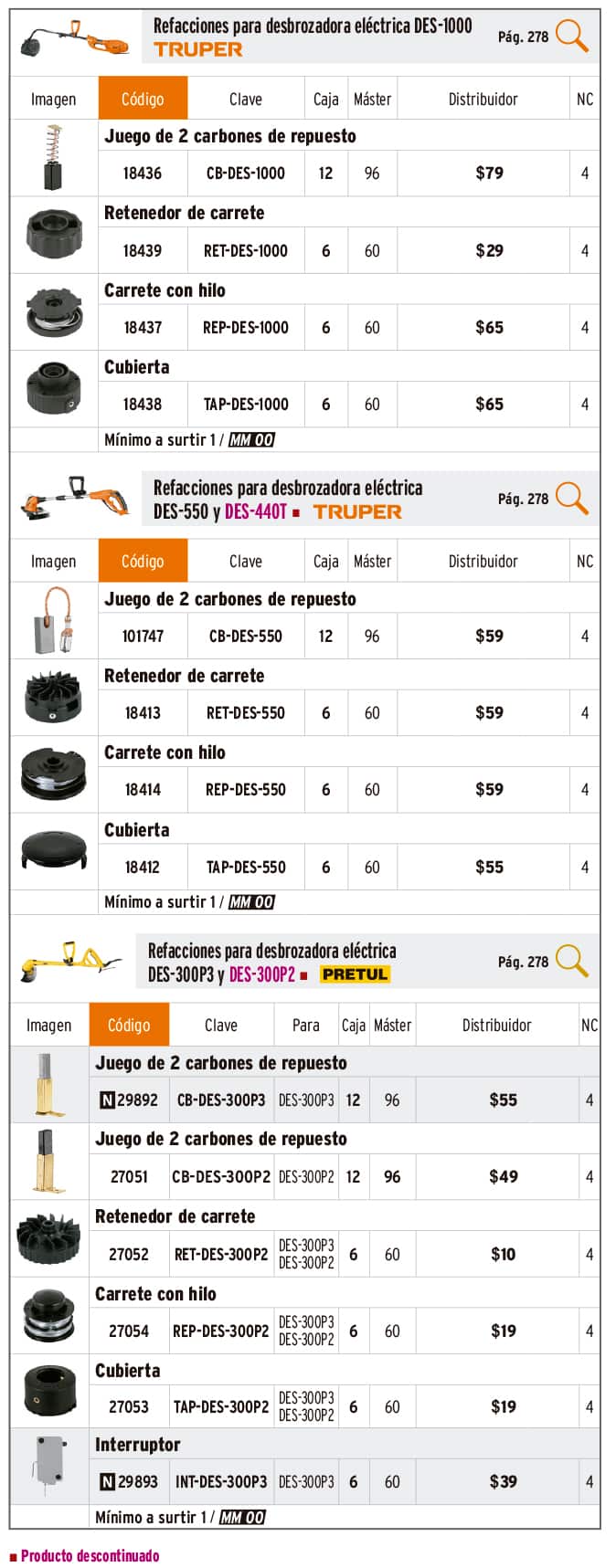 Refacciones para desbrozadora eléctrica DES-1000
TRUPER
Pág. 278

| Imagen | Código | Clave | Caja | Máster | Distribuidor | NC |
|---|---|---|---|---|---|---|
| | Juego de 2 carbones de repuesto | | | | | |
| | 18436 | CB-DES-1000 | 12 | 96 | $79 | 4 |
| | Retenedor de carrete | | | | | |
| | 18439 | RET-DES-1000 | 6 | 60 | $29 | 4 |
| | Carrete con hilo | | | | | |
| | 18437 | REP-DES-1000 | 6 | 60 | $65 | 4 |
| | Cubierta | | | | | |
| | 18438 | TAP-DES-1000 | 6 | 60 | $65 | 4 |

Mínimo a surtir 1 / MM 00

Refacciones para desbrozadora eléctrica DES-550 y DES-440T ■ TRUPER
Pág. 278

| Imagen | Código | Clave | Caja | Máster | Distribuidor | NC |
|---|---|---|---|---|---|---|
| | Juego de 2 carbones de repuesto | | | | | |
| | 101747 | CB-DES-550 | 12 | 96 | $59 | 4 |
| | Retenedor de carrete | | | | | |
| | 18413 | RET-DES-550 | 6 | 60 | $59 | 4 |
| | Carrete con hilo | | | | | |
| | 18414 | REP-DES-550 | 6 | 60 | $59 | 4 |
| | Cubierta | | | | | |
| | 18412 | TAP-DES-550 | 6 | 60 | $55 | 4 |

Mínimo a surtir 1 / MM 00

Refacciones para desbrozadora eléctrica DES-300P3 y DES-300P2 ■ PRETUL
Pág. 278

| Imagen | Código | Clave | Para | Caja | Máster | Distribuidor | NC |
|---|---|---|---|---|---|---|---|
| | Juego de 2 carbones de repuesto | | | | | | |
| | N 29892 | CB-DES-300P3 | DES-300P3 | 12 | 96 | $55 | 4 |
| | Juego de 2 carbones de repuesto | | | | | | |
| | 27051 | CB-DES-300P2 | DES-300P2 | 12 | 96 | $49 | 4 |
| | Retenedor de carrete | | | | | | |
| | 27052 | RET-DES-300P2 | DES-300P3 DES-300P2 | 6 | 60 | $10 | 4 |
| | Carrete con hilo | | | | | | |
| | 27054 | REP-DES-300P2 | DES-300P3 DES-300P2 | 6 | 60 | $19 | 4 |
| | Cubierta | | | | | | |
| | 27053 | TAP-DES-300P2 | DES-300P3 DES-300P2 | 6 | 60 | $19 | 4 |
| | Interruptor | | | | | | |
| | N 29893 | INT-DES-300P3 | DES-300P3 | 6 | 60 | $39 | 4 |

Mínimo a surtir 1 / MM 00

■ Producto descontinuado